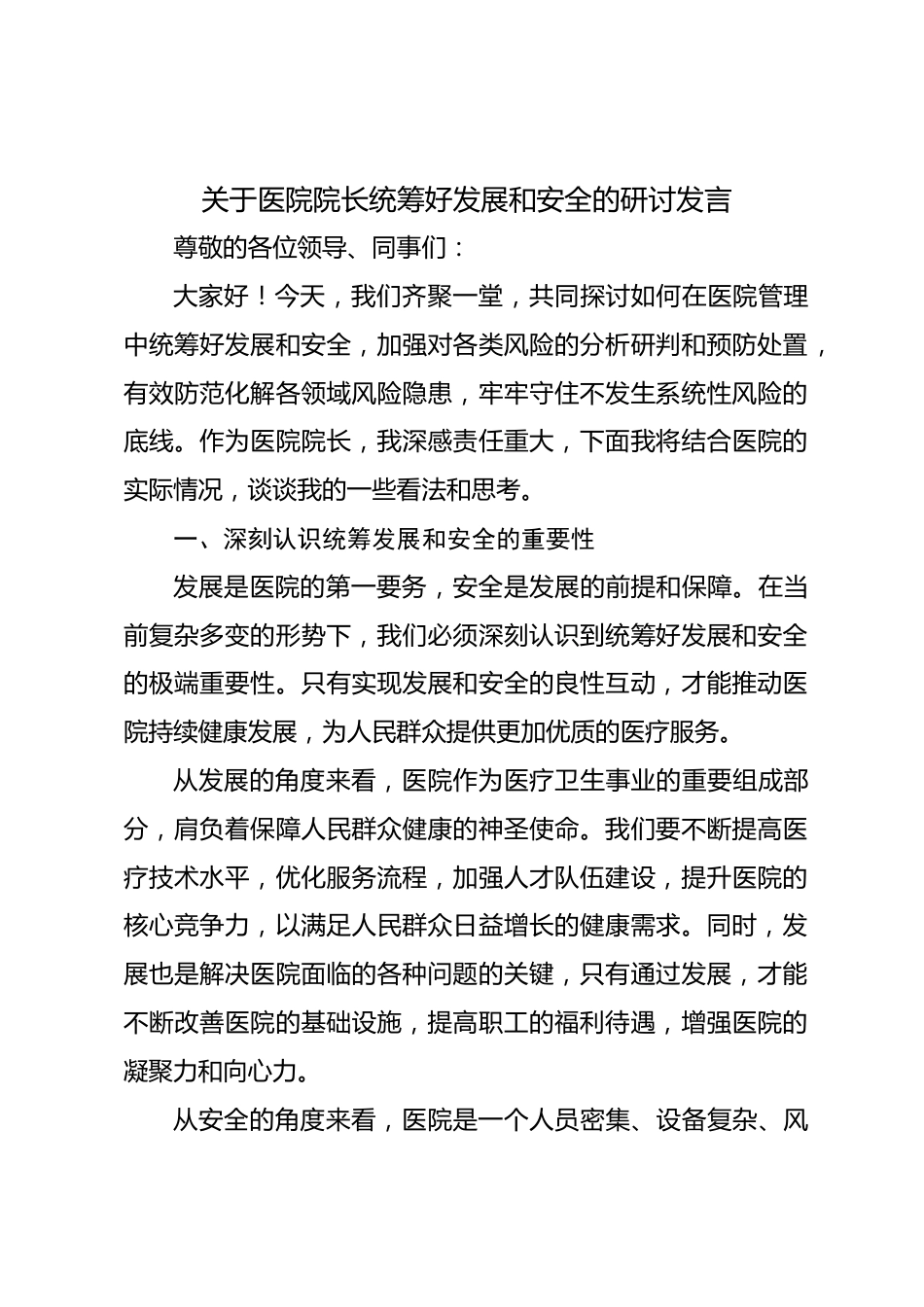 关于医院院长统筹好发展和安全的研讨发言

尊敬的各位领导、同事们：

大家好！今天，我们齐聚一堂，共同探讨如何在医院管理中统筹好发展和安全，加强对各类风险的分析研判和预防处置，有效防范化解各领域风险隐患，牢牢守住不发生系统性风险的底线。作为医院院长，我深感责任重大，下面我将结合医院的实际情况，谈谈我的一些看法和思考。

一、深刻认识统筹发展和安全的重要性

发展是医院的第一要务，安全是发展的前提和保障。在当前复杂多变的形势下，我们必须深刻认识到统筹好发展和安全的极端重要性。只有实现发展和安全的良性互动，才能推动医院持续健康发展，为人民群众提供更加优质的医疗服务。

从发展的角度来看，医院作为医疗卫生事业的重要组成部分，肩负着保障人民群众健康的神圣使命。我们要不断提高医疗技术水平，优化服务流程，加强人才队伍建设，提升医院的核心竞争力，以满足人民群众日益增长的健康需求。同时，发展也是解决医院面临的各种问题的关键，只有通过发展，才能不断改善医院的基础设施，提高职工的福利待遇，增强医院的凝聚力和向心力。

从安全的角度来看，医院是一个人员密集、设备复杂、风